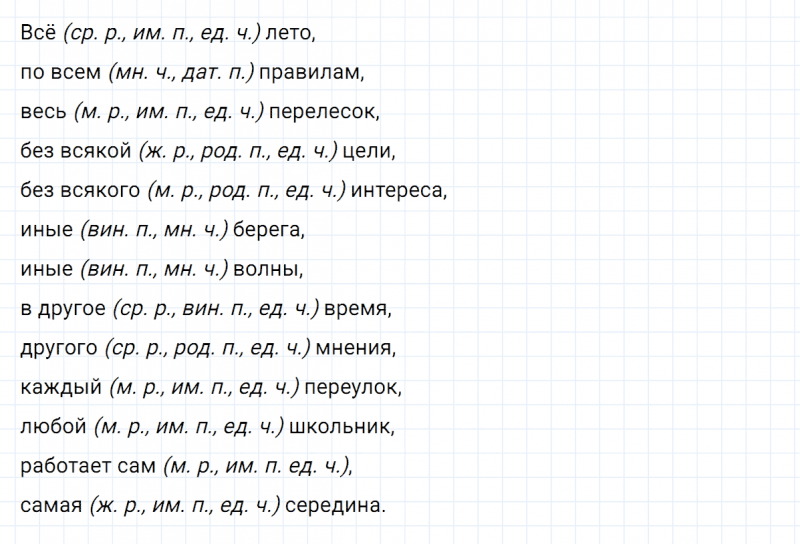 Всё (ср. р., им. п., ед. ч.) лето,

по всем (мн. ч., дат. п.) правилам,

весь (м. р., им. п., ед. ч.) перелесок,

без всякой (ж. р., род. п., ед. ч.) цели,

без всякого (м. р., род. п., ед. ч.) интереса,

иные (вин. п., мн. ч.) берега,

иные (вин. п., мн. ч.) волны,

в другое (ср. р., вин. п., ед. ч.) время,

другого (ср. р., род. п., ед. ч.) мнения,

каждый (м. р., им. п., ед. ч.) переулок,

любой (м. р., им. п., ед. ч.) школьник,

работает сам (м. р., им. п. ед. ч.),

самая (ж. р., им. п., ед. ч.) середина.